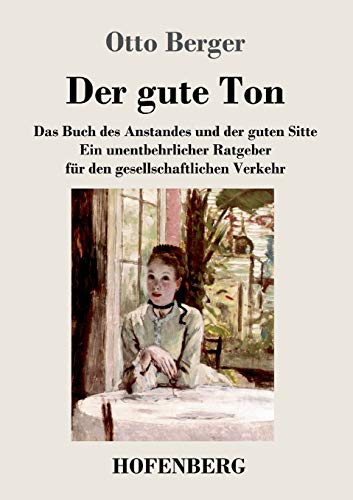 Otto Berger

Der gute Ton

Das Buch des Anstandes und der guten Sitte
Ein unentbehrlicher Ratgeber
für den gesellschaftlichen Verkehr

HOFENBERG